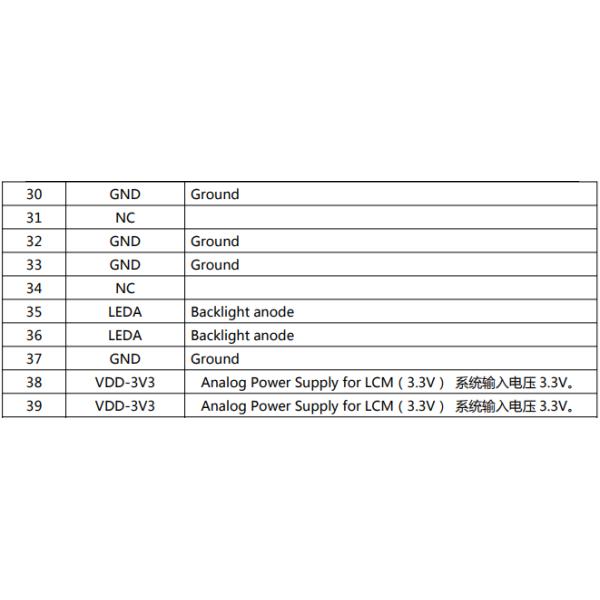 | 30 | GND | Ground |
|---|---|---|
| 31 | NC | |
| 32 | GND | Ground |
| 33 | GND | Ground |
| 34 | NC | |
| 35 | LEDA | Backlight anode |
| 36 | LEDA | Backlight anode |
| 37 | GND | Ground |
| 38 | VDD-3V3 | Analog Power Supply for LCM（3.3V） 系统输入电压 3.3V。 |
| 39 | VDD-3V3 | Analog Power Supply for LCM（3.3V） 系统输入电压 3.3V。 |